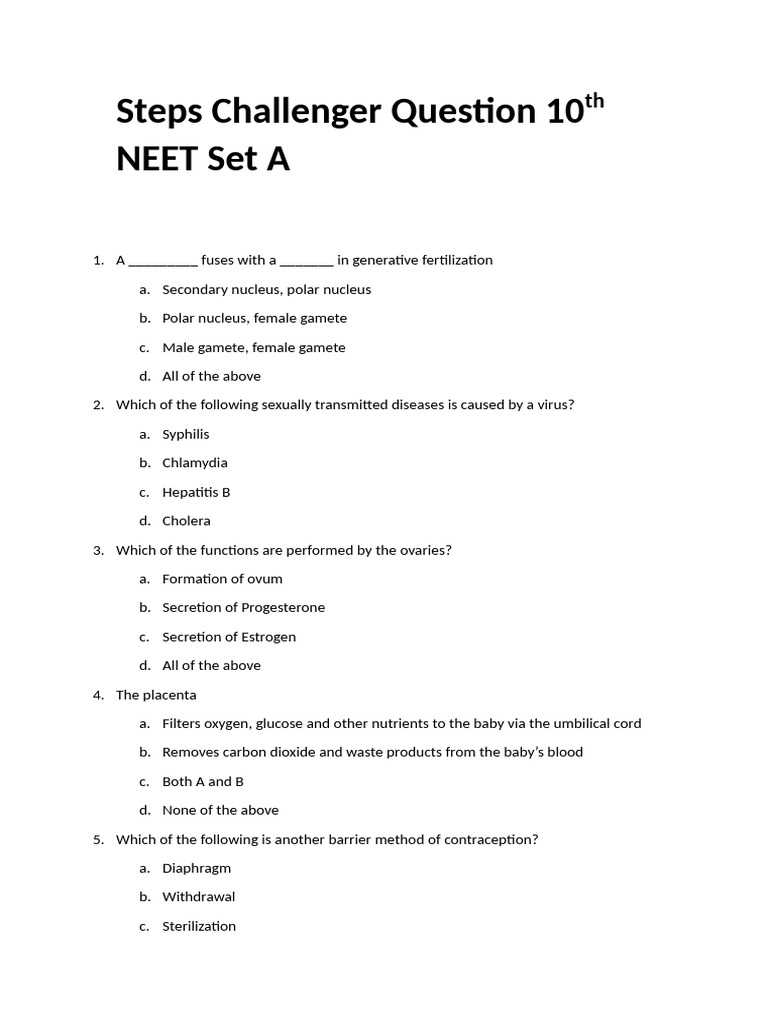 Steps Challenger Question 10$^{th}$ NEET Set A

1. A __________ fuses with a ________ in generative fertilization

a. Secondary nucleus, polar nucleus

b. Polar nucleus, female gamete

c. Male gamete, female gamete

d. All of the above

2. Which of the following sexually transmitted diseases is caused by a virus?

a. Syphilis

b. Chlamydia

c. Hepatitis B

d. Cholera

3. Which of the functions are performed by the ovaries?

a. Formation of ovum

b. Secretion of Progesterone

c. Secretion of Estrogen

d. All of the above

4. The placenta

a. Filters oxygen, glucose and other nutrients to the baby via the umbilical cord

b. Removes carbon dioxide and waste products from the baby's blood

c. Both A and B

d. None of the above

5. Which of the following is another barrier method of contraception?

a. Diaphragm

b. Withdrawal

c. Sterilization